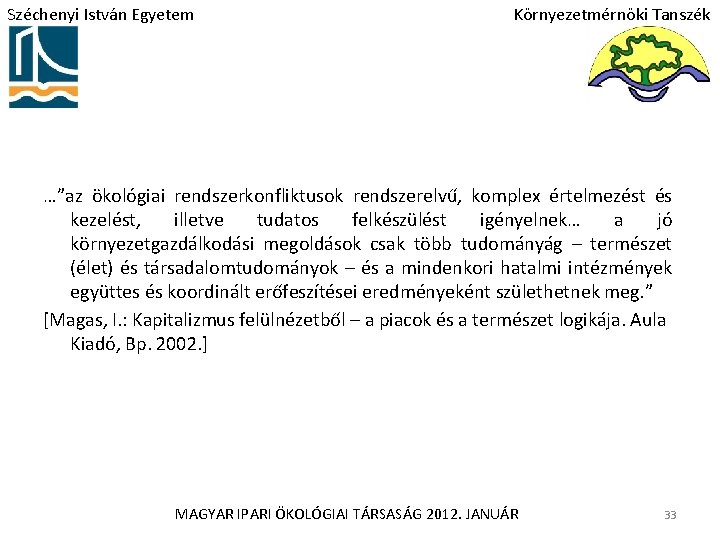 Széchenyi István Egyetem

Környezetmérnöki Tanszék

…”az ökológiai rendszerkonfliktusok rendszerelvű, komplex értelmezést és kezelést, illetve tudatos felkészülést igényelnek… a jó környezetgazdálkodási megoldások csak több tudományág – természet (élet) és társadalomtudományok – és a mindenkori hatalmi intézmények együttes és koordinált erőfeszítései eredményeként születhetnek meg.”

[Magas, I.: Kapitalizmus felülnézetből – a piacok és a természet logikája. Aula Kiadó, Bp. 2002.]

MAGYAR IPARI ÖKOLÓGIAI TÁRSASÁG 2012. JANUÁR

33